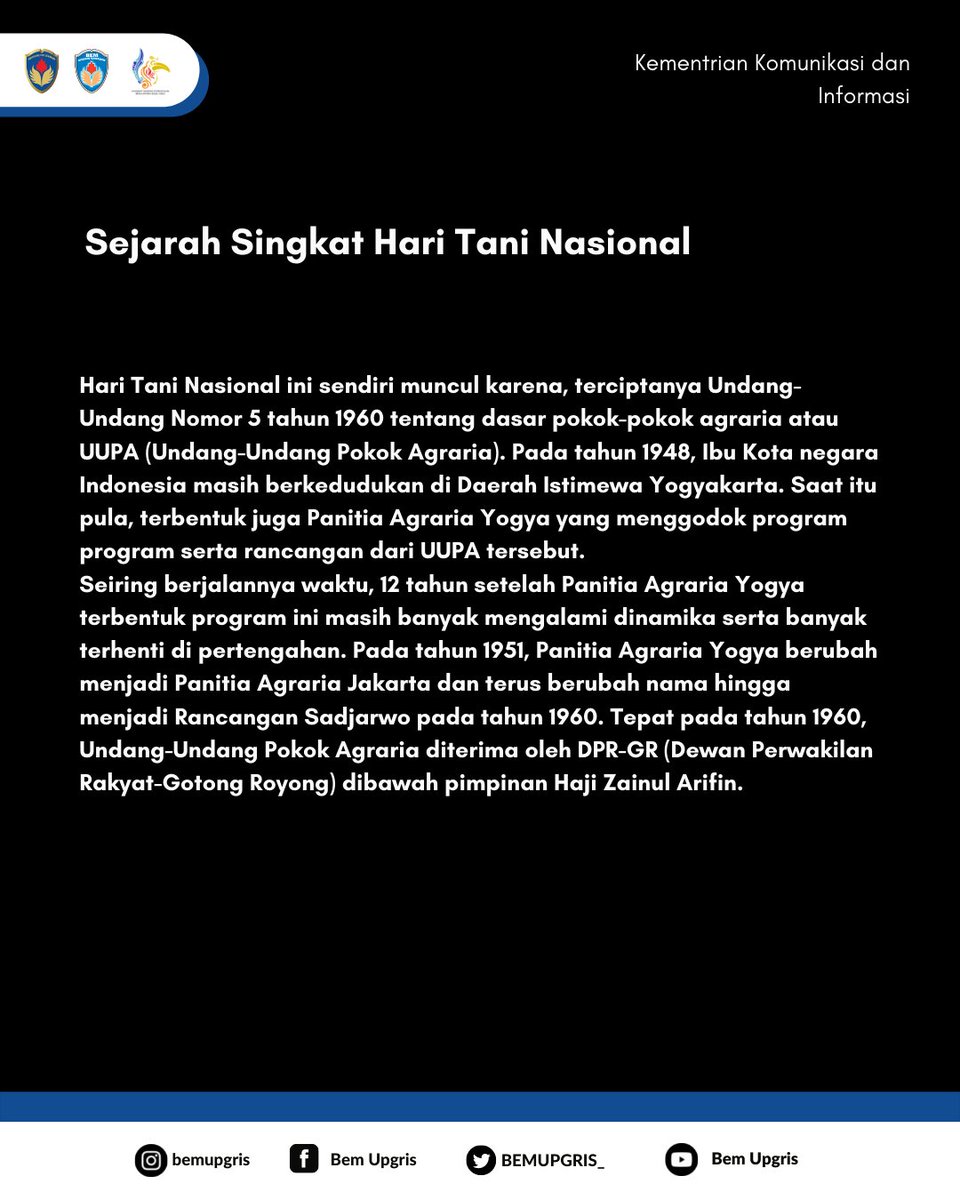 Kementrian Komunikasi dan Informasi

Sejarah Singkat Hari Tani Nasional

Hari Tani Nasional ini sendiri muncul karena, terciptanya Undang-Undang Nomor 5 tahun 1960 tentang dasar pokok-pokok agraria atau UUPA (Undang-Undang Pokok Agraria). Pada tahun 1948, Ibu Kota negara Indonesia masih berkedudukan di Daerah Istimewa Yogyakarta. Saat itu pula, terbentuk juga Panitia Agraria Yogya yang menggodok program program serta rancangan dari UUPA tersebut.
Seiring berjalannya waktu, 12 tahun setelah Panitia Agraria Yogya terbentuk program ini masih banyak mengalami dinamika serta banyak terhenti di pertengahan. Pada tahun 1951, Panitia Agraria Yogya berubah menjadi Panitia Agraria Jakarta dan terus berubah nama hingga menjadi Rancangan Sadjarwo pada tahun 1960. Tepat pada tahun 1960, Undang-Undang Pokok Agraria diterima oleh DPR-GR (Dewan Perwakilan Rakyat-Gotong Royong) dibawah pimpinan Haji Zainul Arifin.

bemupgris Bem Upgris BEMUPGRIS_ Bem Upgris